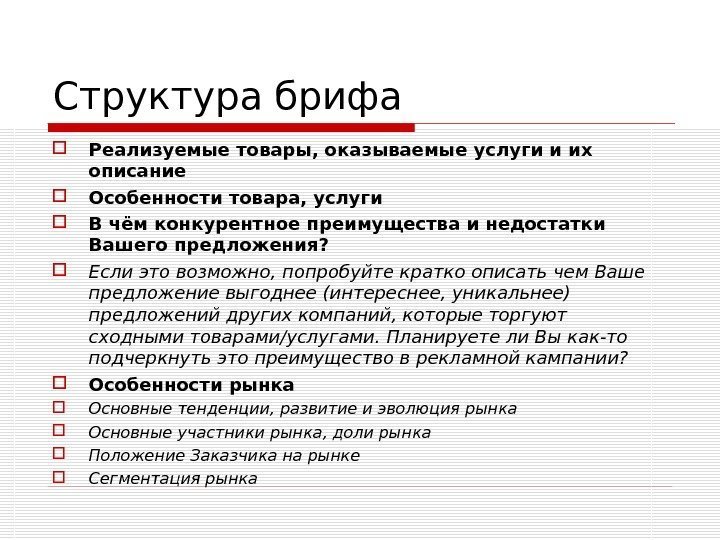 Структура брифа

Реализуемые товары, оказываемые услуги и их описание

Особенности товара, услуги

В чём конкурентное преимущества и недостатки Вашего предложения?

Если это возможно, попробуйте кратко описать чем Ваше предложение выгоднее (интереснее, уникальнее) предложений других компаний, которые торгуют сходными товарами/услугами. Планируете ли Вы как-то подчеркнуть это преимущество в рекламной кампании?

Особенности рынка

Основные тенденции, развитие и эволюция рынка

Основные участники рынка, доли рынка

Положение Заказчика на рынке

Сегментация рынка